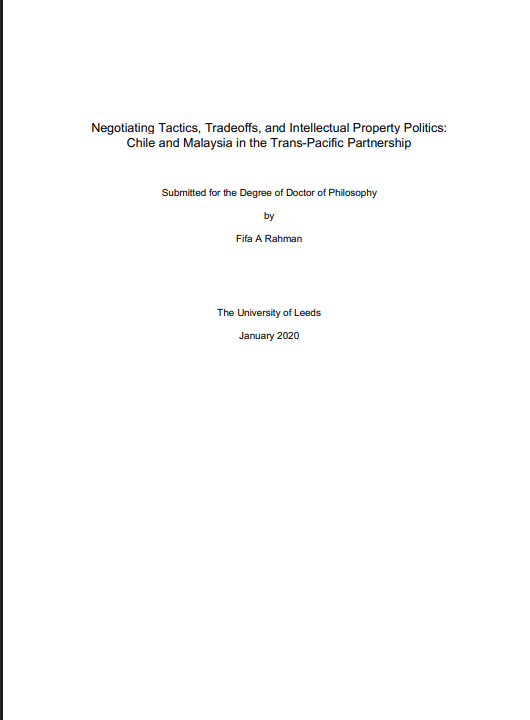 Negotiating Tactics, Tradeoffs, and Intellectual Property Politics: Chile and Malaysia in the Trans-Pacific Partnership

Submitted for the Degree of Doctor of Philosophy

by

Fifa A Rahman

The University of Leeds

January 2020